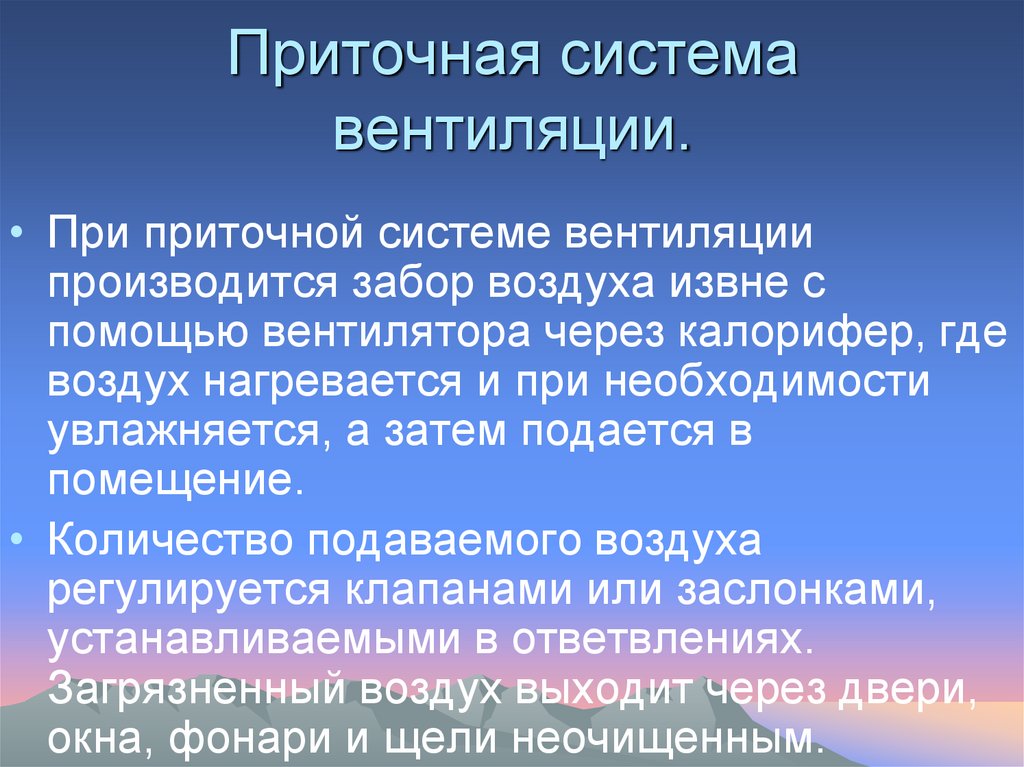 Приточная система вентиляции.

• При приточной системе вентиляции производится забор воздуха извне с помощью вентилятора через калорифер, где воздух нагревается и при необходимости увлажняется, а затем подается в помещение.

• Количество подаваемого воздуха регулируется клапанами или заслонками, устанавливаемыми в ответвлениях. Загрязненный воздух выходит через двери, окна, фонари и щели неочищенным.